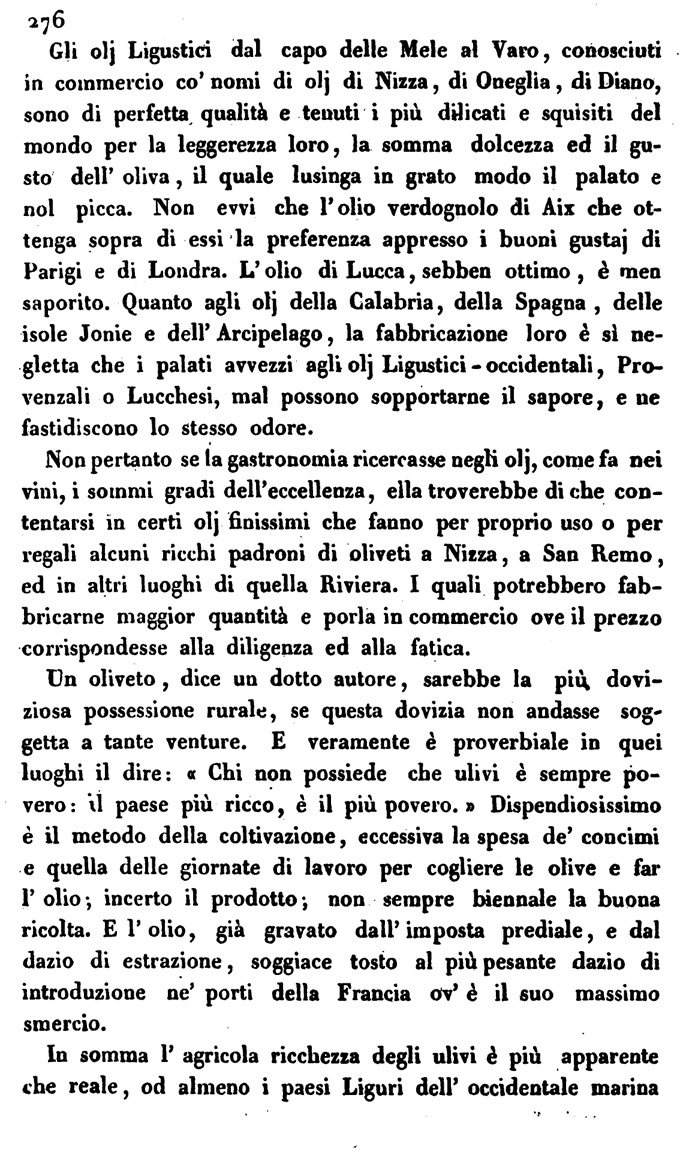 276

Gli olj Ligustici dal capo delle Mele al Varo, conosciuti in commercio co' nomi di olj di Nizza, di Oneglia, di Diano, sono di perfetta qualità e tenuti i più dilicati e squisiti del mondo per la leggerezza loro, la somma dolcezza ed il gusto dell' oliva, il quale lusinga in grato modo il palato e nol picca. Non evvi che l'olio verdognolo di Aix che ottenga sopra di essi la preferenza appresso i buoni gustaj di Parigi e di Londra. L'olio di Lucca, sebben ottimo, è men saporito. Quanto agli olj della Calabria, della Spagna, delle isole Jonie e dell' Arcipelago, la fabbricazione loro è sì negletta che i palati avvezzi agli olj Ligustici-occidentali, Provenzali o Lucchesi, mal possono sopportarne il sapore, e ne fastidiscono lo stesso odore.

Non pertanto se la gastronomia ricercasse negli olj, come fa nei vini, i sommi gradi dell'eccellenza, ella troverebbe di che contentarsi in certi olj finissimi che fanno per proprio uso o per regali alcuni ricchi padroni di oliveti a Nizza, a San Remo, ed in altri luoghi di quella Riviera. I quali potrebbero fabbricarne maggior quantità e porla in commercio ove il prezzo corrispondesse alla diligenza ed alla fatica.

Un oliveto, dice un dotto autore, sarebbe la più doviziosa possessione rurale, se questa dovizia non andasse soggetta a tante venture. E veramente è proverbiale in quei luoghi il dire: « Chi non possiede che ulivi è sempre povero: il paese più ricco, è il più povero. » Dispendiosissimo è il metodo della coltivazione, eccessiva la spesa de' concimi e quella delle giornate di lavoro per cogliere le olive e far l' olio; incerto il prodotto; non sempre biennale la buona ricolta. E l' olio, già gravato dall' imposta prediale, e dal dazio di estrazione, soggiace tosto al più pesante dazio di introduzione ne' porti della Francia ov' è il suo massimo smercio.

In somma l' agricola ricchezza degli ulivi è più apparente che reale, od almeno i paesi Liguri dell' occidentale marina